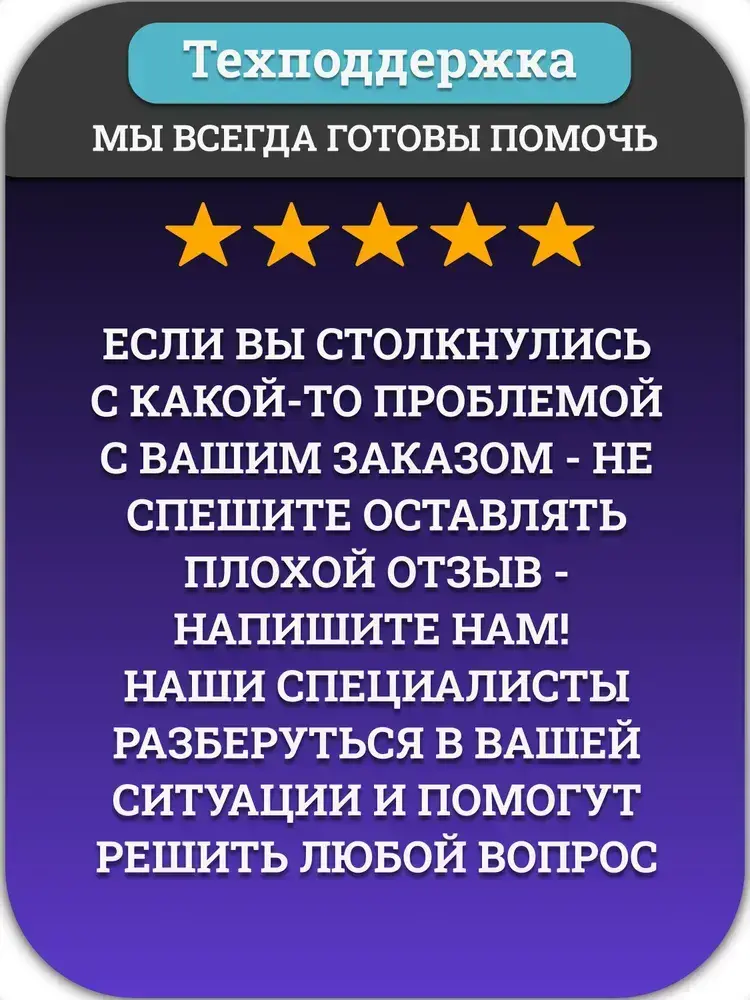 Техподдержка

МЫ ВСЕГДА ГОТОВЫ ПОМОЧЬ

ЕСЛИ ВЫ СТОЛКНУЛИСЬ С КАКОЙ-ТО ПРОБЛЕМОЙ С ВАШИМ ЗАКАЗОМ - НЕ СПЕШИТЕ ОСТАВЛЯТЬ ПЛОХОЙ ОТЗЫВ - НАПИШИТЕ НАМ!
НАШИ СПЕЦИАЛИСТЫ РАЗБЕРУТЬСЯ В ВАШЕЙ СИТУАЦИИ И ПОМОГУТ РЕШИТЬ ЛЮБОЙ ВОПРОС